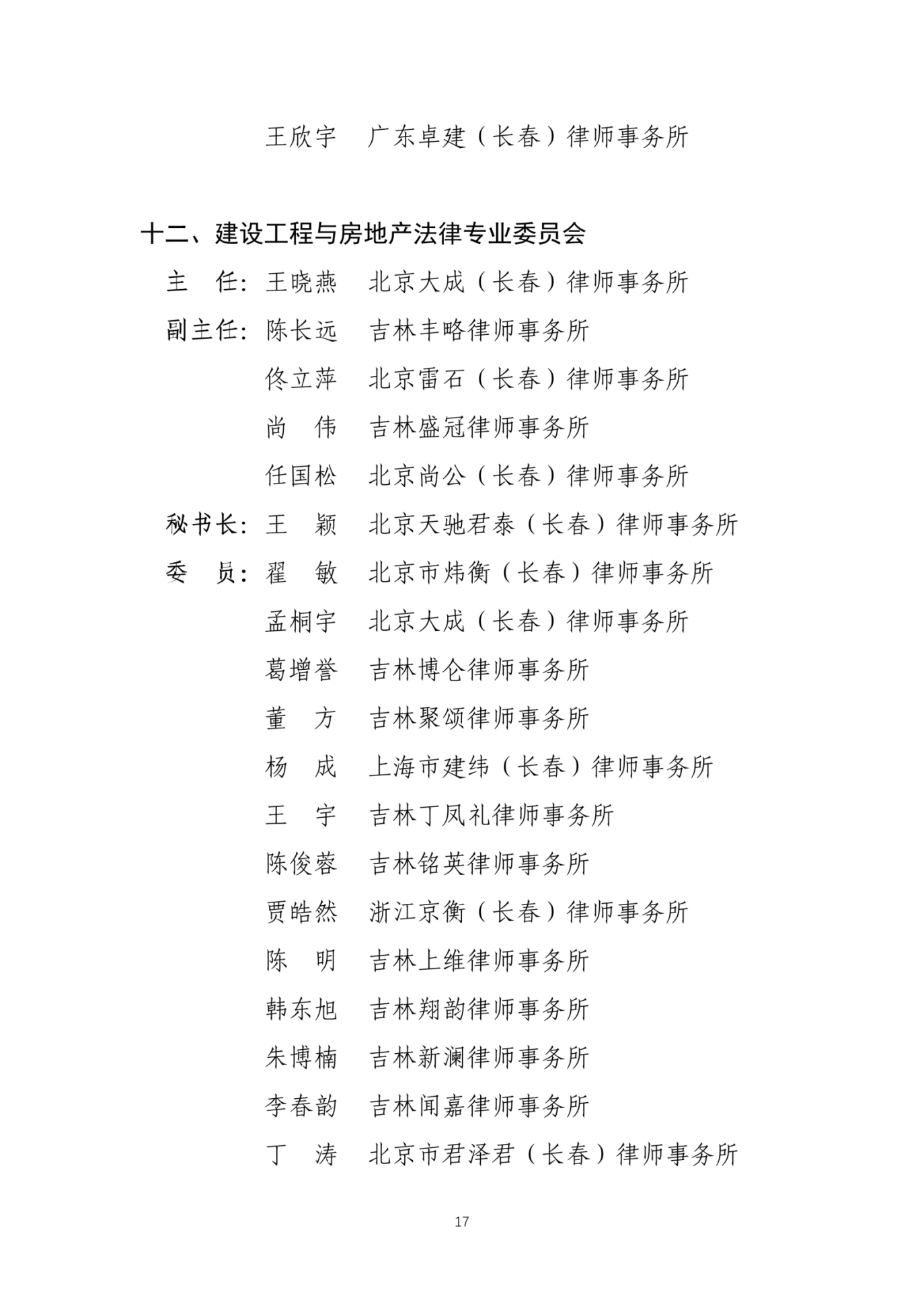 王欣宇 广东卓建（长春）律师事务所

十二、建设工程与房地产法律专业委员会

主 任：王晓燕 北京大成（长春）律师事务所

副主任：陈长远 吉林丰略律师事务所

佟立萍 北京雷石（长春）律师事务所

尚 伟 吉林盛冠律师事务所

任国松 北京尚公（长春）律师事务所

秘书长：王 颖 北京天驰君泰（长春）律师事务所

委 员：翟 敏 北京市炜衡（长春）律师事务所

孟桐宇 北京大成（长春）律师事务所

葛增誉 吉林博仑律师事务所

董 方 吉林聚颂律师事务所

杨 成 上海市建纬（长春）律师事务所

王 宇 吉林丁凤礼律师事务所

陈俊蓉 吉林铭英律师事务所

贾皓然 浙江京衡（长春）律师事务所

陈 明 吉林上维律师事务所

韩东旭 吉林翔韵律师事务所

朱博楠 吉林新澜律师事务所

李春韵 吉林闻嘉律师事务所

丁 涛 北京市君泽君（长春）律师事务所

17